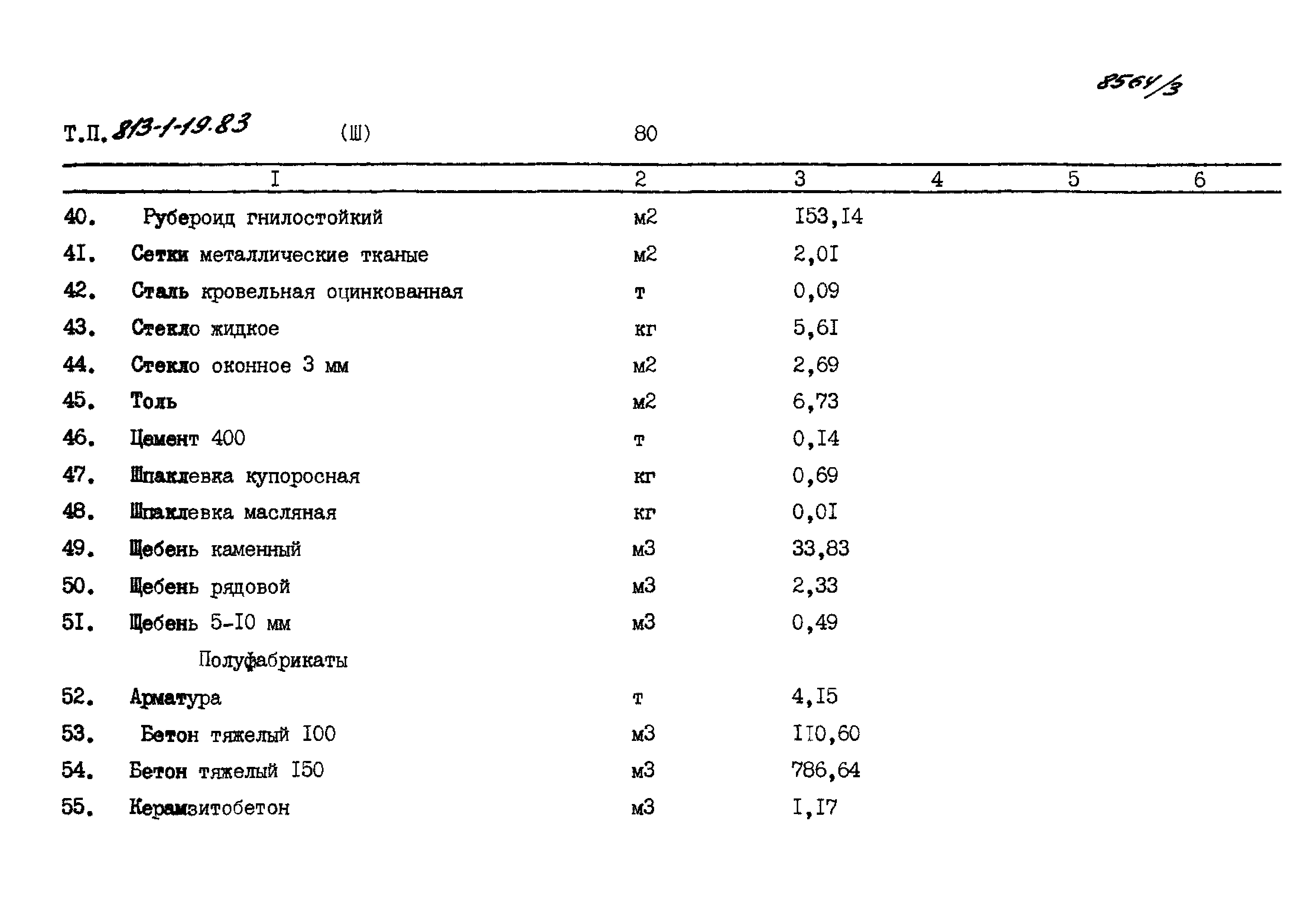 8564/3

Т.П. 813-1-19.83 (Ш) 80

| I | 2 | 3 | 4 | 5 | 6 |
|---|---|---|---|---|---|
| 40. Рубероид гнилостойкий | м2 | I53,I4 | | | |
| 4I. Сетки металлические тканые | м2 | 2,0I | | | |
| 42. Сталь кровельная оцинкованная | т | 0,09 | | | |
| 43. Стекло жидкое | кг | 5,6I | | | |
| 44. Стекло оконное 3 мм | м2 | 2,69 | | | |
| 45. Толь | м2 | 6,73 | | | |
| 46. Цемент 400 | т | 0,I4 | | | |
| 47. Шпаклевка купоросная | кг | 0,69 | | | |
| 48. Шпаклевка масляная | кг | 0,0I | | | |
| 49. Щебень каменный | м3 | 33,83 | | | |
| 50. Щебень рядовой | м3 | 2,33 | | | |
| 5I. Щебень 5-I0 мм | м3 | 0,49 | | | |
| Полуфабрикаты | | | | | |
| 52. Арматура | т | 4,I5 | | | |
| 53. Бетон тяжелый I00 | м3 | II0,60 | | | |
| 54. Бетон тяжелый I50 | м3 | 786,64 | | | |
| 55. Керамзитобетон | м3 | I,I7 | | | |